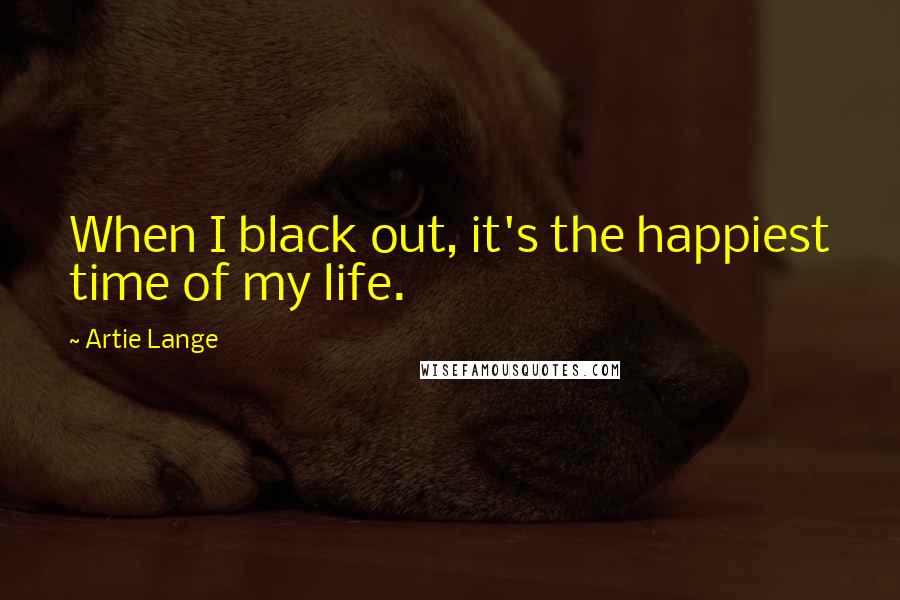 When I black out, it's the happiest time of my life.

~ Artie Lange

WISEFAMOUSQUOTES.COM